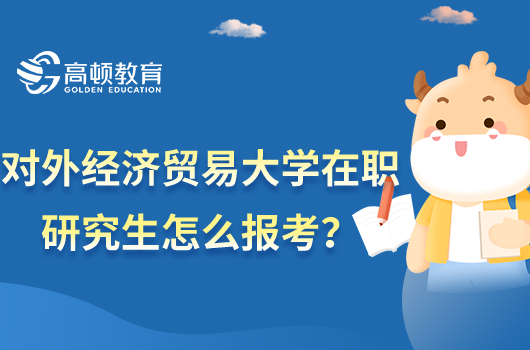 高顿教育
GOLDEN EDUCATION

对外经济贸易大学在职研究生怎么报考？